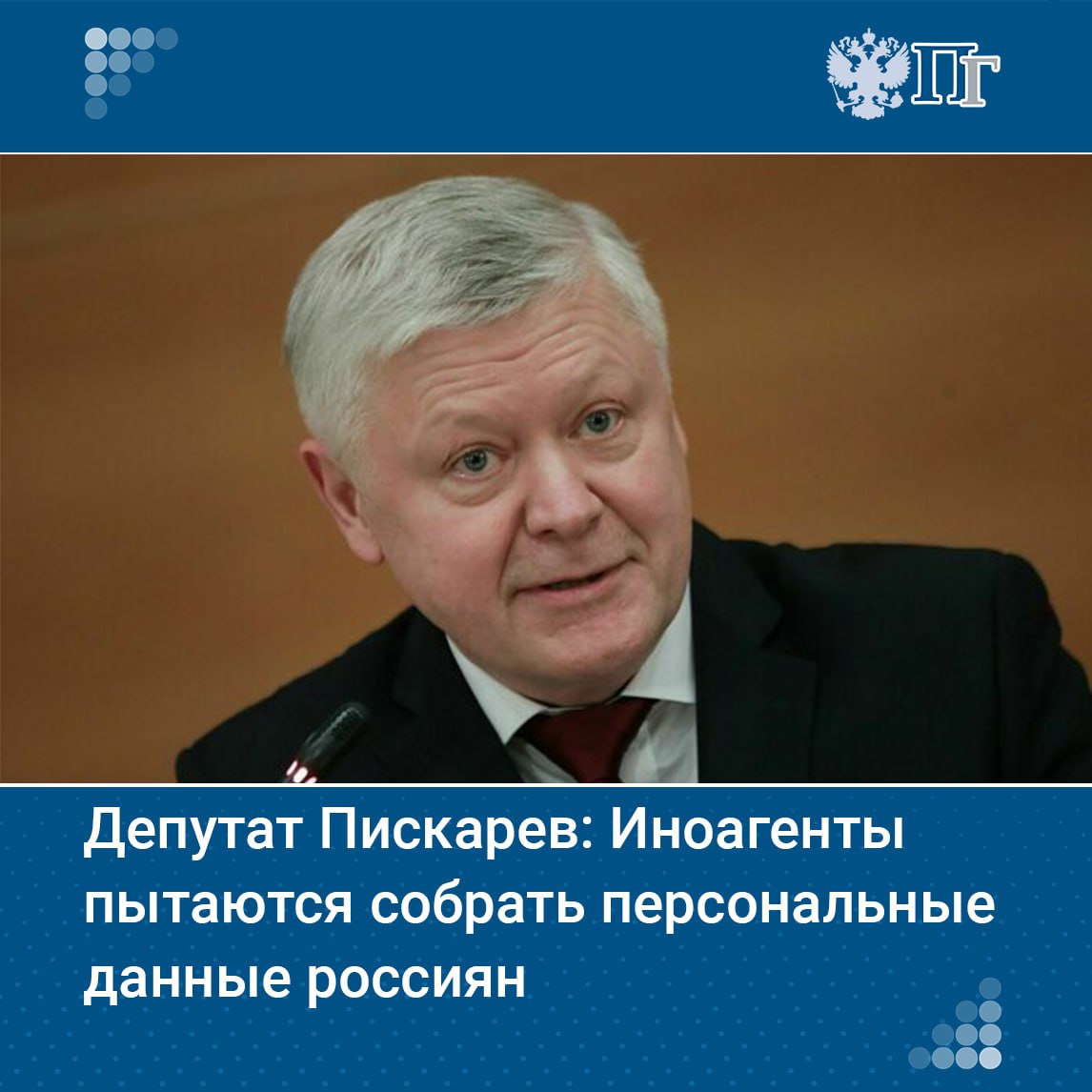 ПГ

Депутат Пискарев: Иноагенты пытаются собрать персональные данные россиян